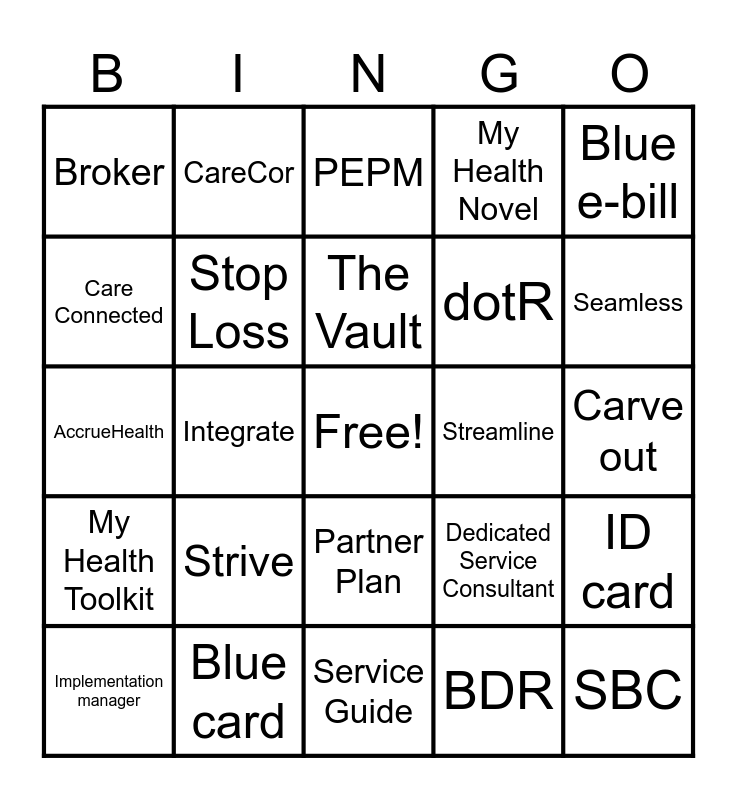 | B | I | N | G | O |
|---|---|---|---|---|
| Broker | CareCor | PEPM | My Health Novel | Blue e-bill |
| Care Connected | Stop Loss | The Vault | dotR | Seamless |
| AccrueHealth | Integrate | Free! | Streamline | Carve out |
| My Health Toolkit | Strive | Partner Plan | Dedicated Service Consultant | ID card |
| Implementation manager | Blue card | Service Guide | BDR | SBC |